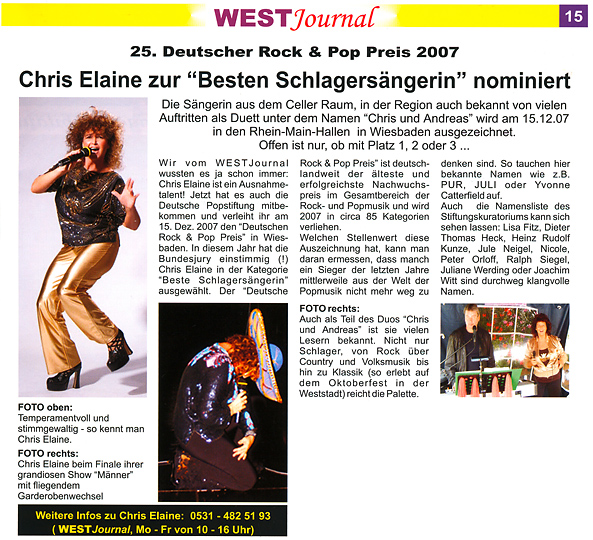 WESTJournal

15

25. Deutscher Rock & Pop Preis 2007

Chris Elaine zur "Besten Schlagersängerin" nominiert

Die Sängerin aus dem Celler Raum, in der Region auch bekannt von vielen Auftritten als Duett unter dem Namen "Chris und Andreas" wird am 15.12.07 in den Rhein-Main-Hallen in Wiesbaden ausgezeichnet. Offen ist nur, ob mit Platz 1, 2 oder 3 ...

Wir vom WESTJournal wussten es ja schon immer: Chris Elaine ist ein Ausnahmetalent! Jetzt hat es auch die Deutsche Popstiftung mitbekommen und verleiht ihr am 15. Dez. 2007 den "Deutschen Rock & Pop Preis" in Wiesbaden. In diesem Jahr hat die Bundesjury einstimmig (!) Chris Elaine in der Kategorie "Beste Schlagersängerin" ausgewählt. Der "Deutsche Rock & Pop Preis" ist deutschlandweit der älteste und erfolgreichste Nachwuchspreis im Gesamtbereich der Rock- und Popmusik und wird 2007 in circa 85 Kategorien verliehen.

Welchen Stellenwert diese Auszeichnung hat, kann man daran ermessen, dass manch ein Sieger der letzten Jahre mittlerweile aus der Welt der Popmusik nicht mehr weg zu denken sind. So tauchen hier bekannte Namen wie z.B. PUR, JULI oder Yvonne Catterfield auf.

Auch die Namensliste des Stiftungskuratoriums kann sich sehen lassen: Lisa Fitz, Dieter Thomas Heck, Heinz Rudolf Kunze, Jule Neigel, Nicole, Peter Orloff, Ralph Siegel, Juliane Werding oder Joachim Witt sind durchweg klangvolle Namen.

FOTO rechts:
Auch als Teil des Duos "Chris und Andreas" ist sie vielen Lesern bekannt. Nicht nur Schlager, von Rock über Country und Volksmusik bis hin zu Klassik (so erlebt auf dem Oktoberfest in der Weststadt) reicht die Palette.

FOTO oben:
Temperamentvoll und stimmgewaltig - so kennt man Chris Elaine.

FOTO rechts:
Chris Elaine beim Finale ihrer grandiosen Show "Männer" mit fliegendem Garderobenwechsel

Weitere Infos zu Chris Elaine: 0531 - 482 51 93
( WESTJournal, Mo - Fr von 10 - 16 Uhr)